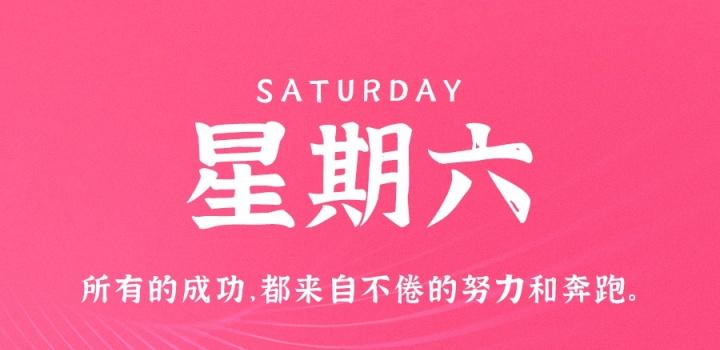 SATURDAY

星期六

所有的成功,都来自不倦的努力和奔跑。